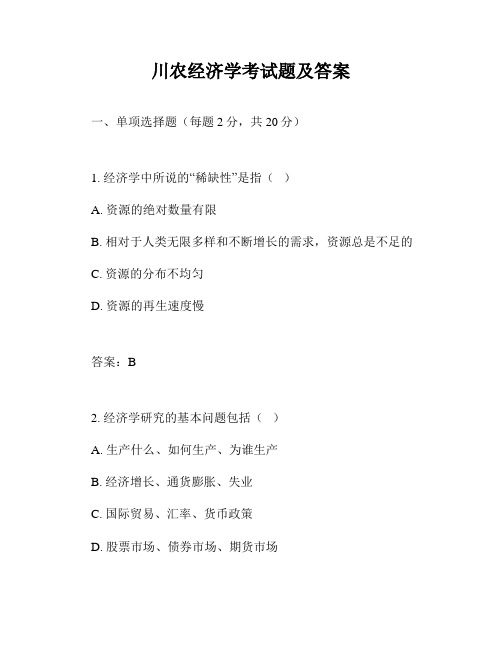 川农经济学考试题及答案

一、单项选择题（每题 2 分，共 20 分）

1. 经济学中所说的“稀缺性”是指（ ）

A. 资源的绝对数量有限

B. 相对于人类无限多样和不断增长的需求，资源总是不足的

C. 资源的分布不均匀

D. 资源的再生速度慢

答案：B

2. 经济学研究的基本问题包括（ ）

A. 生产什么、如何生产、为谁生产

B. 经济增长、通货膨胀、失业

C. 国际贸易、汇率、货币政策

D. 股票市场、债券市场、期货市场